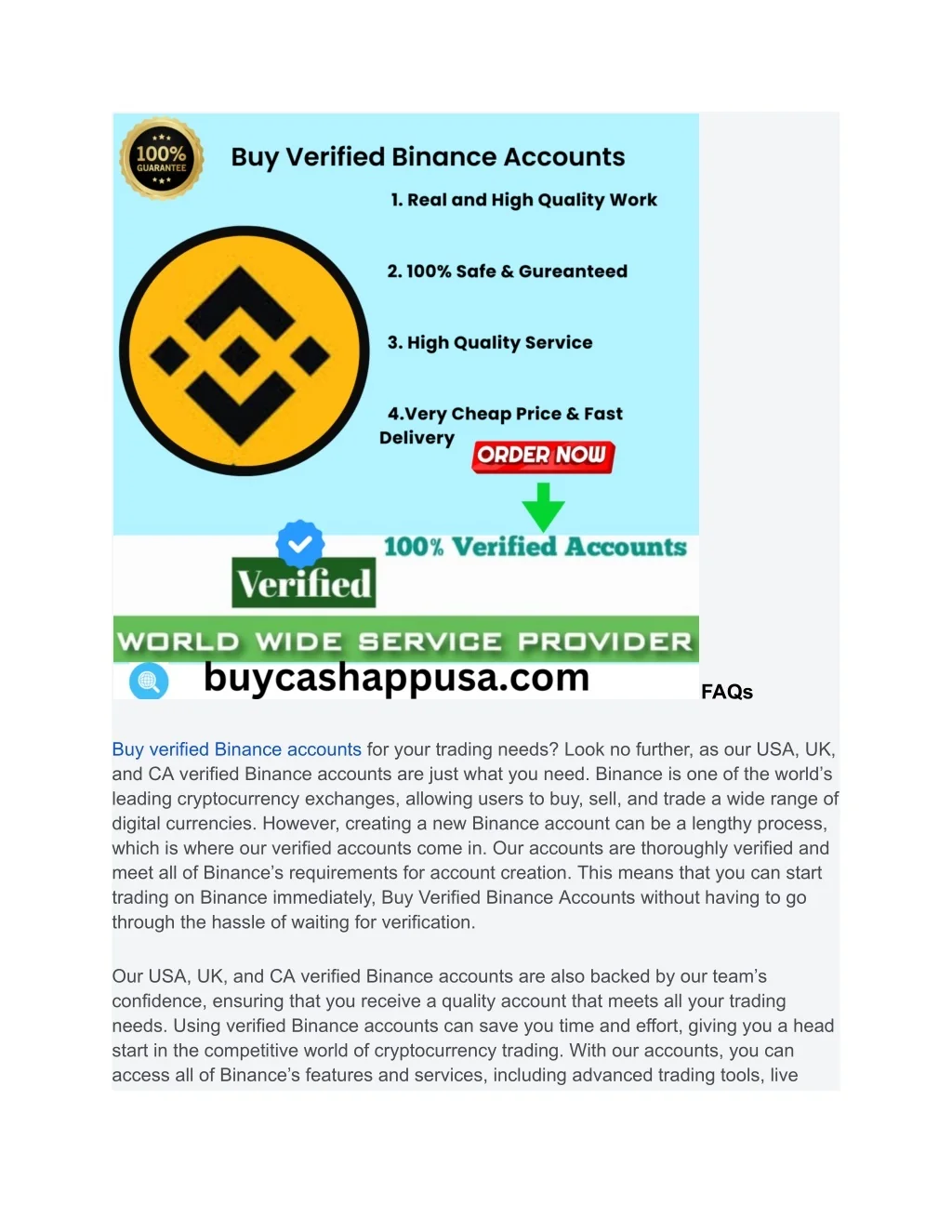 100%
GUARANTEE

Buy Verified Binance Accounts

1. Real and High Quality Work

2. 100% Safe & Gureanteed

3. High Quality Service

4.Very Cheap Price & Fast Delivery

ORDER NOW

100% Verified Accounts

Verified

WORLD WIDE SERVICE PROVIDER

buycashappusa.com

FAQs

Buy verified Binance accounts for your trading needs? Look no further, as our USA, UK, and CA verified Binance accounts are just what you need. Binance is one of the world's leading cryptocurrency exchanges, allowing users to buy, sell, and trade a wide range of digital currencies. However, creating a new Binance account can be a lengthy process, which is where our verified accounts come in. Our accounts are thoroughly verified and meet all of Binance's requirements for account creation. This means that you can start trading on Binance immediately, Buy Verified Binance Accounts without having to go through the hassle of waiting for verification.

Our USA, UK, and CA verified Binance accounts are also backed by our team's confidence, ensuring that you receive a quality account that meets all your trading needs. Using verified Binance accounts can save you time and effort, giving you a head start in the competitive world of cryptocurrency trading. With our accounts, you can access all of Binance's features and services, including advanced trading tools, live